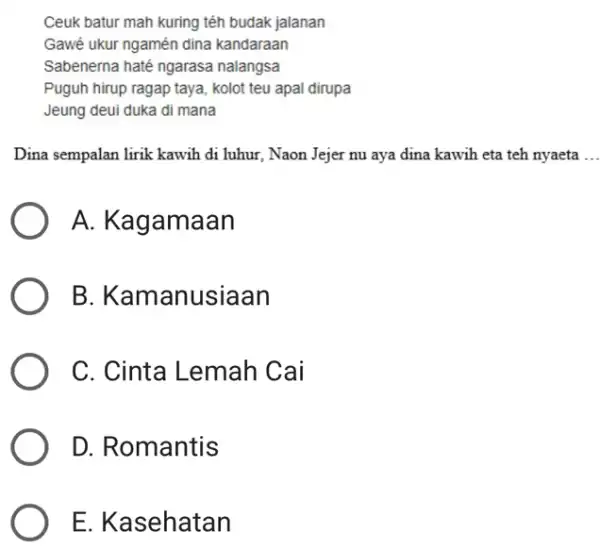 Ceuk batur mah kuring téh budak jalanan
Gawé ukur ngamén dina kandaraan
Sabenerna haté ngarasa nalangsa
Puguh hirup ragap taya, kolot teu apal dirupa
Jeung deui duka di mana

Dina sempalan lirik kawih di luhur, Naon Jejer nu aya dina kawih eta teh nyaeta ...

A. Kagamaan

B. Kamanusiaan

C. Cinta Lemah Cai

D. Romantis

E. Kasehatan